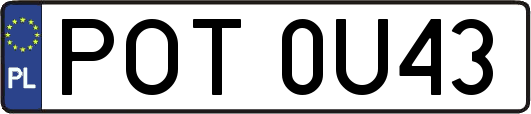 PL
POT 0U43